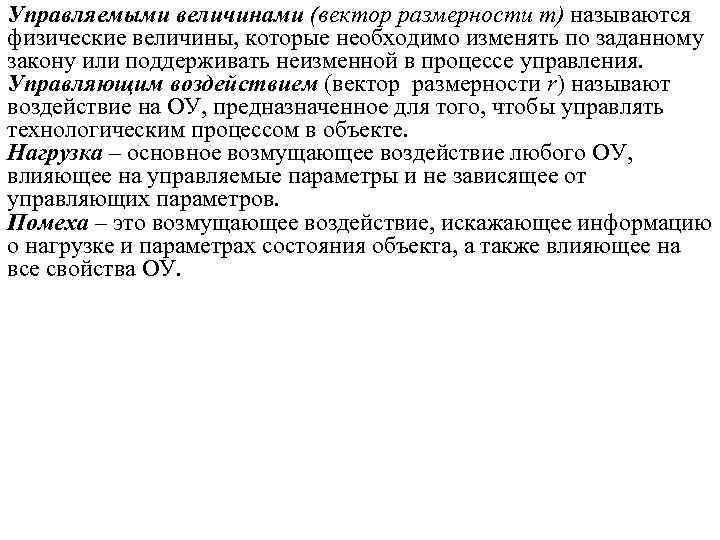 Управляемыми величинами (вектор размерности m) называются физические величины, которые необходимо изменять по заданному закону или поддерживать неизменной в процессе управления.
Управляющим воздействием (вектор размерности r) называют воздействие на ОУ, предназначенное для того, чтобы управлять технологическим процессом в объекте.
Нагрузка – основное возмущающее воздействие любого ОУ, влияющее на управляемые параметры и не зависящее от управляющих параметров.
Помеха – это возмущающее воздействие, искажающее информацию о нагрузке и параметрах состояния объекта, а также влияющее на все свойства ОУ.